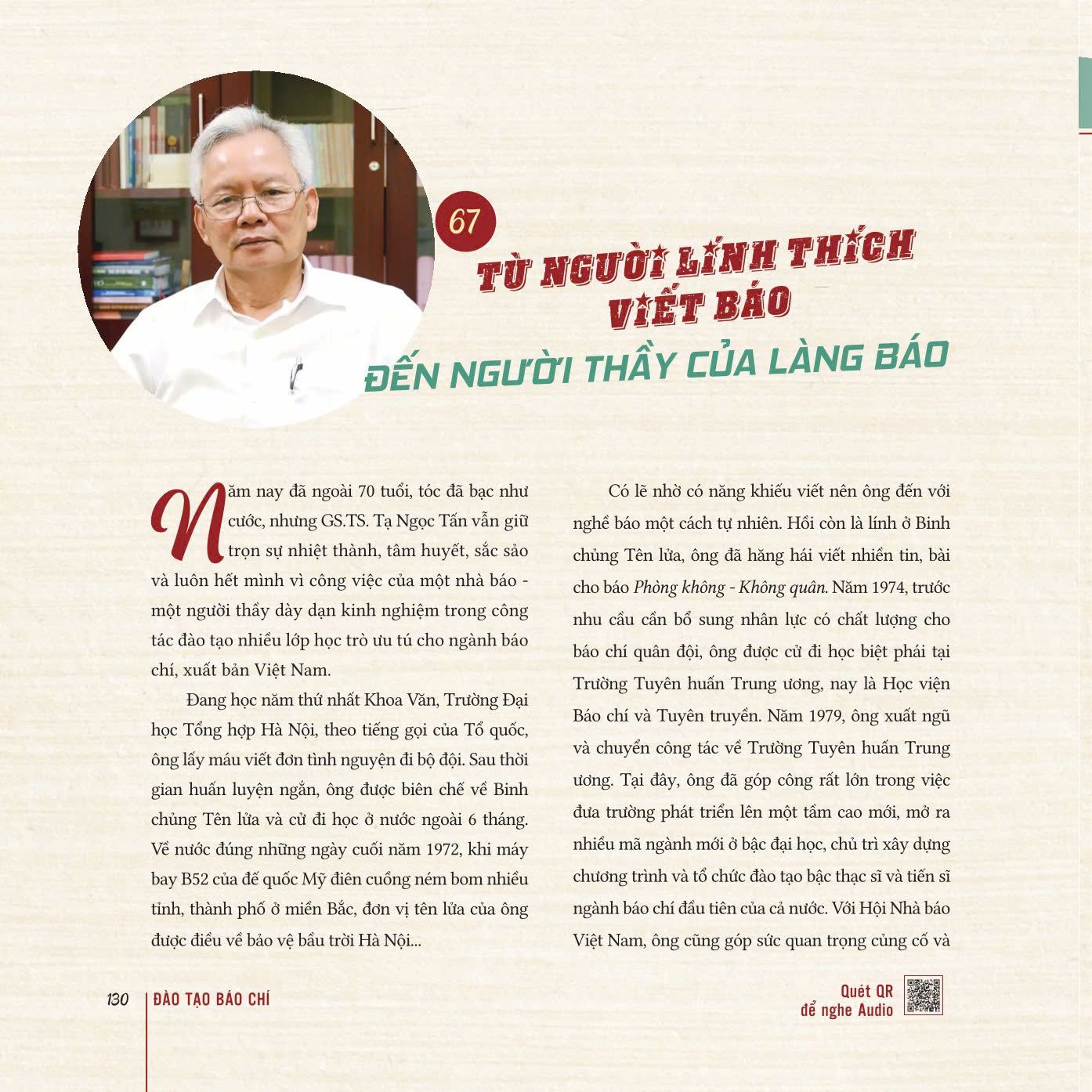 67

TỪ NGƯỜI LÍNH THÍCH VIẾT BÁO

ĐẾN NGƯỜI THẦY CỦA LÀNG BÁO

Năm nay đã ngoài 70 tuổi, tóc đã bạc như cước, nhưng GS.TS. Tạ Ngọc Tấn vẫn giữ trọn sự nhiệt thành, tâm huyết, sắc sảo và luôn hết mình vì công việc của một nhà báo - một người thầy dày dạn kinh nghiệm trong công tác đào tạo nhiều lớp học trò ưu tú cho ngành báo chí, xuất bản Việt Nam.

Đang học năm thứ nhất Khoa Văn, Trường Đại học Tổng hợp Hà Nội, theo tiếng gọi của Tổ quốc, ông lấy máu viết đơn tình nguyện đi bộ đội. Sau thời gian huấn luyện ngắn, ông được biên chế về Binh chủng Tên lửa và cử đi học ở nước ngoài 6 tháng. Về nước đúng những ngày cuối năm 1972, khi máy bay B52 của đế quốc Mỹ điên cuồng ném bom nhiều tỉnh, thành phố ở miền Bắc, đơn vị tên lửa của ông được điều về bảo vệ bầu trời Hà Nội...

Có lẽ nhờ có năng khiếu viết nên ông đến với nghề báo một cách tự nhiên. Hồi còn là lính ở Binh chủng Tên lửa, ông đã hăng hái viết nhiền tin, bài cho báo Phòng không - Không quân. Năm 1974, trước nhu cầu cần bổ sung nhân lực có chất lượng cho báo chí quân đội, ông được cử đi học biệt phái tại Trường Tuyên huấn Trung ương, nay là Học viện Báo chí và Tuyên truyền. Năm 1979, ông xuất ngũ và chuyển công tác về Trường Tuyên huấn Trung ương. Tại đây, ông đã góp công rất lớn trong việc đưa trường phát triển lên một tầm cao mới, mở ra nhiều mã ngành mới ở bậc đại học, chủ trì xây dựng chương trình và tổ chức đào tạo bậc thạc sĩ và tiến sĩ ngành báo chí đầu tiên của cả nước. Với Hội Nhà báo Việt Nam, ông cũng góp sức quan trọng củng cố và

130 ĐÀO TẠO BÁO CHÍ

Quét QR để nghe Audio